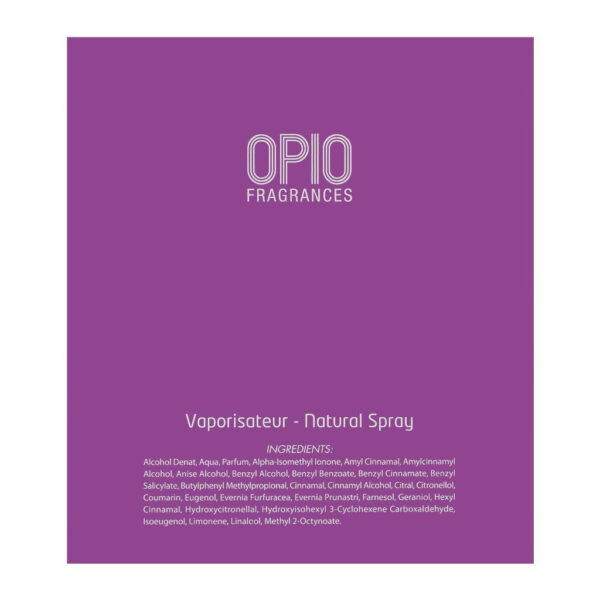 OPIO
FRAGRANCES

Vaporisateur - Natural Spray

INGREDIENTS:
Alcohol Denat, Aqua, Parfum, Alpha-Isomethyl Ionone, Amyl Cinnamal, Amylcinnamyl Alcohol, Anise Alcohol, Benzyl Alcohol, Benzyl Benzoate, Benzyl Cinnamate, Benzyl Salicylate, Butylphenyl Methylpropional, Cinnamal, Cinnamyl Alcohol, Citral, Citronellol, Coumarin, Eugenol, Evernia Furfuracea, Evernia Prunastri, Farnesol, Geraniol, Hexyl Cinnamal, Hydroxycitronellal, Hydroxyisohexyl 3-Cyclohexene Carboxaldehyde, Isoeugenol, Limonene, Linalool, Methyl 2-Octynoate.